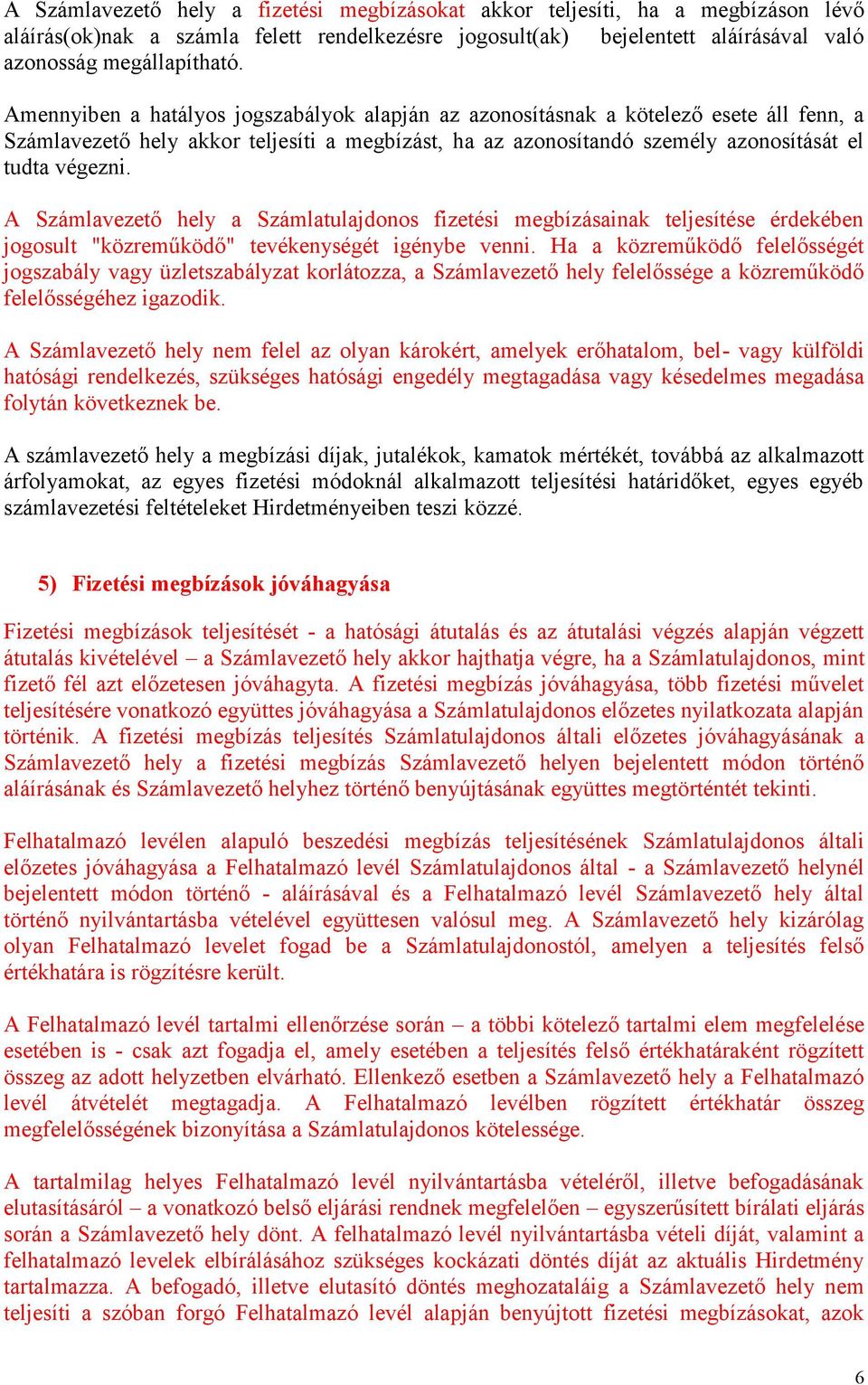 A Számlavezető hely a fizetési megbízásokat akkor teljesíti, ha a megbízáson lévő aláírás(ok)nak a számla felett rendelkezésre jogosult(ak) bejelentett aláírásával való azonosság megállapítható.

Amennyiben a hatályos jogszabályok alapján az azonosításnak a kötelező esete áll fenn, a Számlavezető hely akkor teljesíti a megbízást, ha az azonosítandó személy azonosítását el tudta végezni.

A Számlavezető hely a Számlatulajdonos fizetési megbízásainak teljesítése érdekében jogosult "közreműködő" tevékenységét igénybe venni. Ha a közreműködő felelősségét jogszabály vagy üzletszabályzat korlátozza, a Számlavezető hely felelőssége a közreműködő felelősségéhez igazodik.

A Számlavezető hely nem felel az olyan károkért, amelyek erőhatalom, bel- vagy külföldi hatósági rendelkezés, szükséges hatósági engedély megtagadása vagy késedelmes megadása folytán következnek be.

A számlavezető hely a megbízási díjak, jutalékok, kamatok mértékét, továbbá az alkalmazott árfolyamokat, az egyes fizetési módoknál alkalmazott teljesítési határidőket, egyes egyéb számlavezetési feltételeket Hirdetményeiben teszi közzé.

5) Fizetési megbízások jóváhagyása

Fizetési megbízások teljesítését - a hatósági átutalás és az átutalási végzés alapján végzett átutalás kivételével – a Számlavezető hely akkor hajthatja végre, ha a Számlatulajdonos, mint fizető fél azt előzetesen jóváhagyta. A fizetési megbízás jóváhagyása, több fizetési művelet teljesítésére vonatkozó együttes jóváhagyása a Számlatulajdonos előzetes nyilatkozata alapján történik. A fizetési megbízás teljesítés Számlatulajdonos általi előzetes jóváhagyásának a Számlavezető hely a fizetési megbízás Számlavezető helyen bejelentett módon történő aláírásának és Számlavezető helyhez történő benyújtásának együttes megtörténtét tekinti.

Felhatalmazó levélen alapuló beszedési megbízás teljesítésének Számlatulajdonos általi előzetes jóváhagyása a Felhatalmazó levél Számlatulajdonos által - a Számlavezető helynél bejelentett módon történő - aláírásával és a Felhatalmazó levél Számlavezető hely által történő nyilvántartásba vételével együttesen valósul meg. A Számlavezető hely kizárólag olyan Felhatalmazó levelet fogad be a Számlatulajdonostól, amelyen a teljesítés felső értékhatára is rögzítésre került.

A Felhatalmazó levél tartalmi ellenőrzése során – a többi kötelező tartalmi elem megfelelése esetében is - csak azt fogadja el, amely esetében a teljesítés felső értékhatáraként rögzített összeg az adott helyzetben elvárható. Ellenkező esetben a Számlavezető hely a Felhatalmazó levél átvételét megtagadja. A Felhatalmazó levélben rögzített értékhatár összeg megfelelőségének bizonyítása a Számlatulajdonos kötelessége.

A tartalmilag helyes Felhatalmazó levél nyilvántartásba vételéről, illetve befogadásának elutasításáról – a vonatkozó belső eljárási rendnek megfelelően – egyszerűsített bírálati eljárás során a Számlavezető hely dönt. A felhatalmazó levél nyilvántartásba vételi díját, valamint a felhatalmazó levelek elbírálásához szükséges kockázati döntés díját az aktuális Hirdetmény tartalmazza. A befogadó, illetve elutasító döntés meghozataláig a Számlavezető hely nem teljesíti a szóban forgó Felhatalmazó levél alapján benyújtott fizetési megbízásokat, azok

6